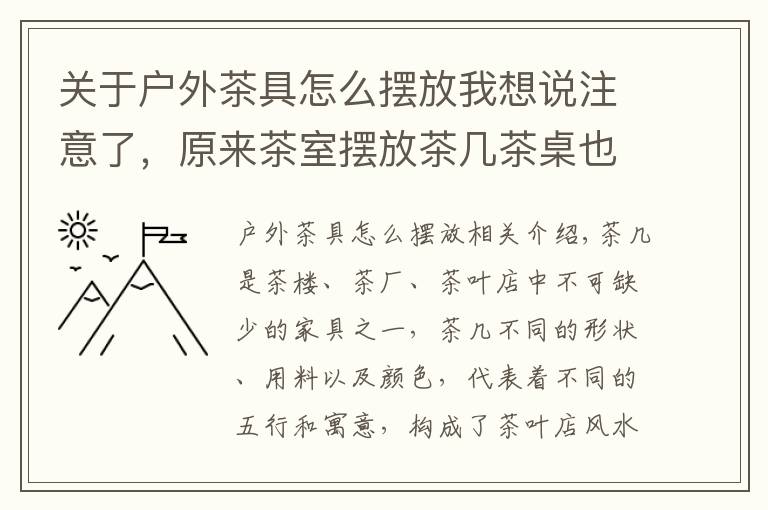 关于户外茶具怎么摆放我想说注意了，原来茶室摆放茶几茶桌也

户外茶具怎么摆放相关介绍，茶几是茶楼、茶厂、茶叶店中不可缺少的家具之一，茶几不同的形状、用料以及颜色，代表着不同的五行和寓意，构成了茶叶店风水